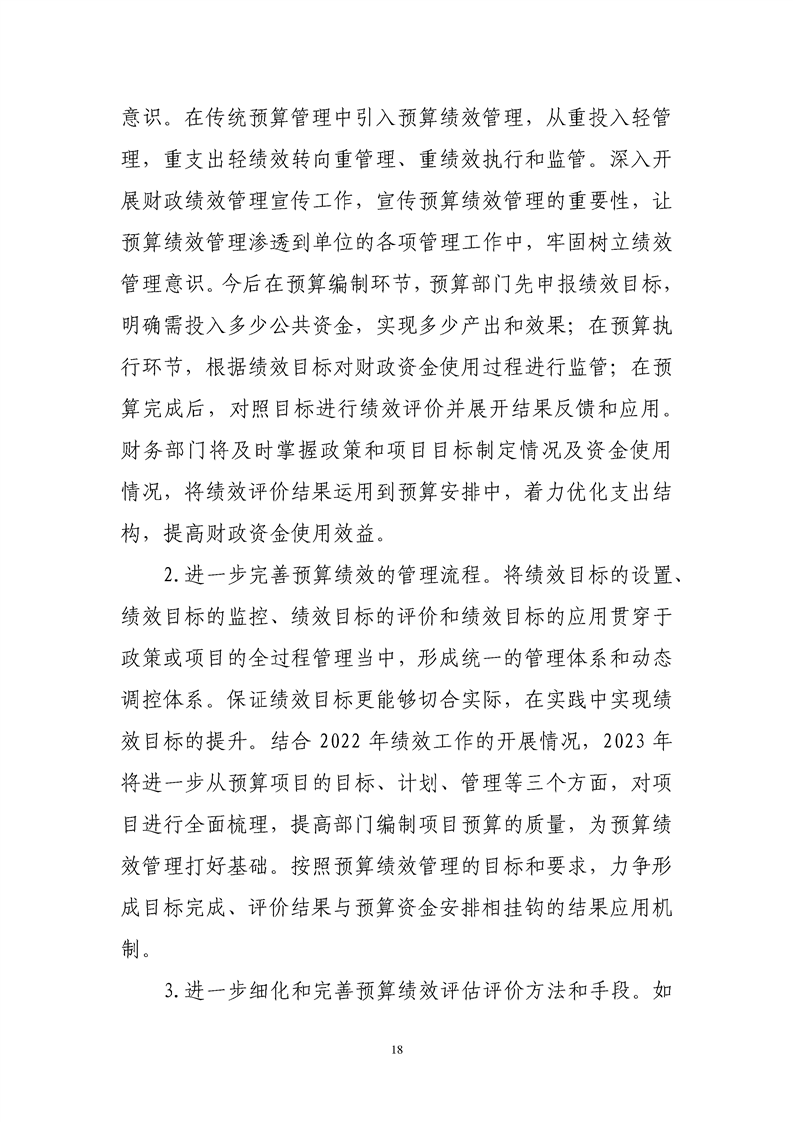 意识。在传统预算管理中引入预算绩效管理，从重投入轻管理，重支出轻绩效转向重管理、重绩效执行和监管。深入开展财政绩效管理宣传工作，宣传预算绩效管理的重要性，让预算绩效管理渗透到单位的各项管理工作中，牢固树立绩效管理意识。今后在预算编制环节，预算部门先申报绩效目标，明确需投入多少公共资金，实现多少产出和效果；在预算执行环节，根据绩效目标对财政资金使用过程进行监管；在预算完成后，对照目标进行绩效评价并展开结果反馈和应用。财务部门将及时掌握政策和项目目标制定情况及资金使用情况，将绩效评价结果运用到预算安排中，着力优化支出结构，提高财政资金使用效益。

2.进一步完善预算绩效的管理流程。将绩效目标的设置、绩效目标的监控、绩效目标的评价和绩效目标的应用贯穿于政策或项目的全过程管理当中，形成统一的管理体系和动态调控体系。保证绩效目标更能够切合实际，在实践中实现绩效目标的提升。结合 2022 年绩效工作的开展情况，2023 年将进一步从预算项目的目标、计划、管理等三个方面，对项目进行全面梳理，提高部门编制项目预算的质量，为预算绩效管理打好基础。按照预算绩效管理的目标和要求，力争形成目标完成、评价结果与预算资金安排相挂钩的结果应用机制。

3.进一步细化和完善预算绩效评估评价方法和手段。如

18